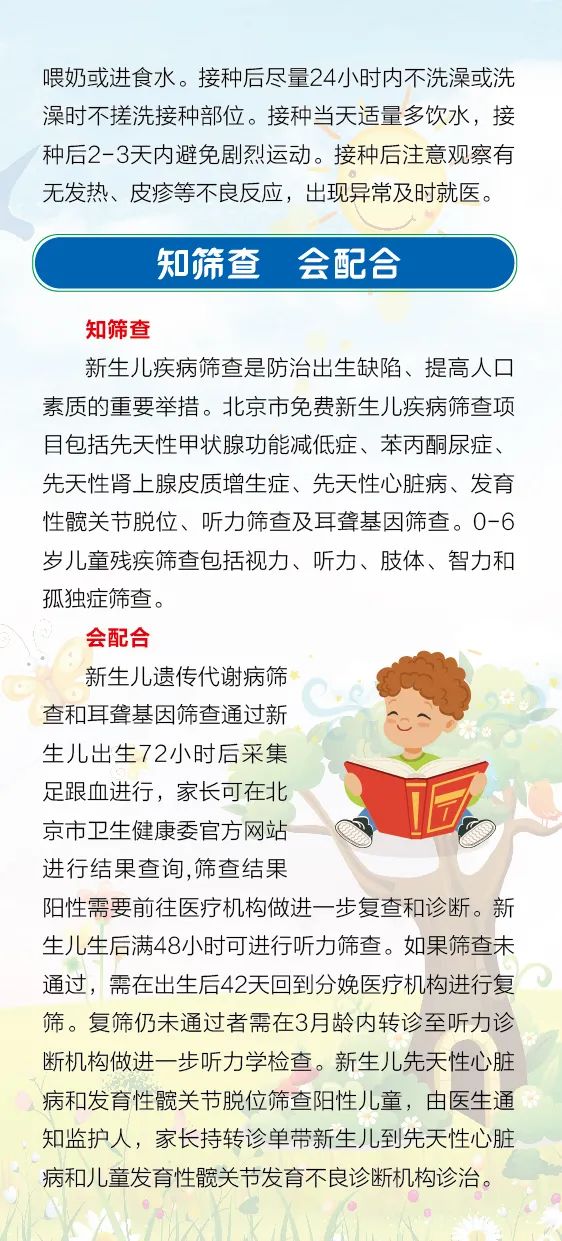 喂奶或进食水。接种后尽量24小时内不洗澡或洗澡时不搓洗接种部位。接种当天适量多饮水，接种后2-3天内避免剧烈运动。接种后注意观察有无发热、皮疹等不良反应，出现异常及时就医。

知筛查　会配合

知筛查

新生儿疾病筛查是防治出生缺陷、提高人口素质的重要举措。北京市免费新生儿疾病筛查项目包括先天性甲状腺功能减低症、苯丙酮尿症、先天性肾上腺皮质增生症、先天性心脏病、发育性髋关节脱位、听力筛查及耳聋基因筛查。0-6岁儿童残疾筛查包括视力、听力、肢体、智力和孤独症筛查。

会配合

新生儿遗传代谢病筛查和耳聋基因筛查通过新生儿出生72小时后采集足跟血进行，家长可在北京市卫生健康委官方网站进行结果查询,筛查结果阳性需要前往医疗机构做进一步复查和诊断。新生儿生后满48小时可进行听力筛查。如果筛查未通过，需在出生后42天回到分娩医疗机构进行复筛。复筛仍未通过者需在3月龄内转诊至听力诊断机构做进一步听力学检查。新生儿先天性心脏病和发育性髋关节脱位筛查阳性儿童，由医生通知监护人，家长持转诊单带新生儿到先天性心脏病和儿童发育性髋关节发育不良诊断机构诊治。